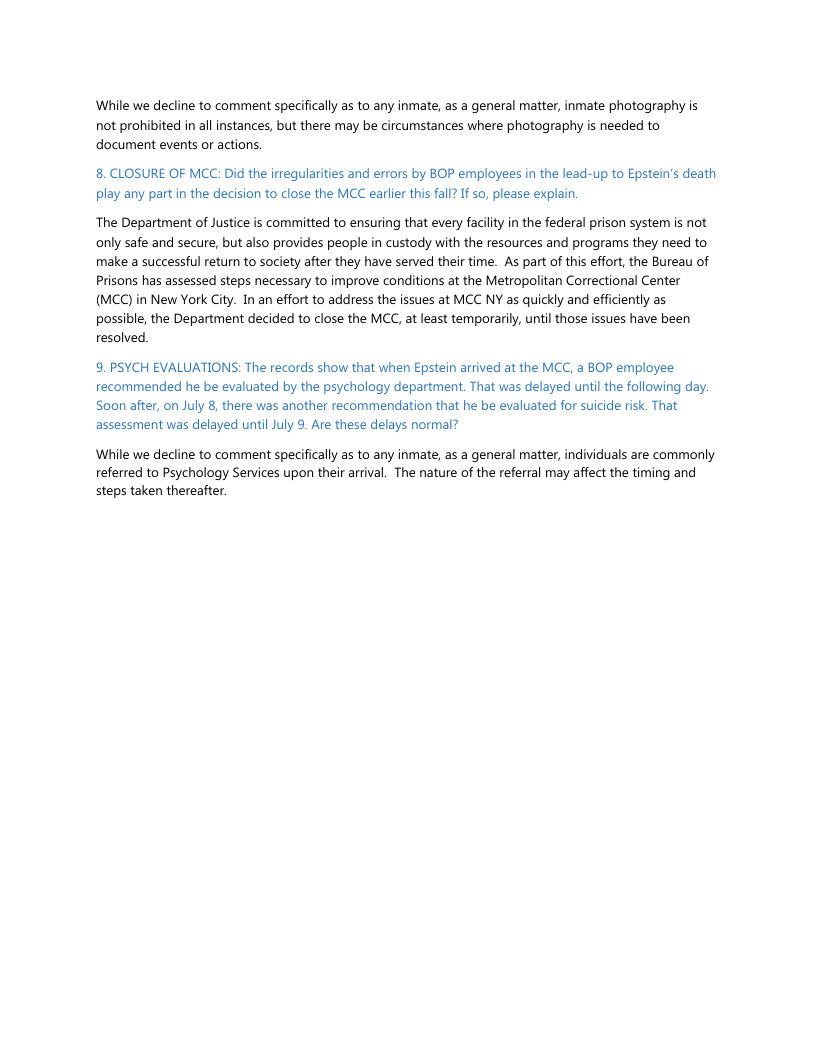 While we decline to comment specifically as to any inmate, as a general matter, inmate photography is not prohibited in all instances, but there may be circumstances where photography is needed to document events or actions.

8. CLOSURE OF MCC: Did the irregularities and errors by BOP employees in the lead-up to Epstein's death play any part in the decision to close the MCC earlier this fall? If so, please explain.

The Department of Justice is committed to ensuring that every facility in the federal prison system is not only safe and secure, but also provides people in custody with the resources and programs they need to make a successful return to society after they have served their time. As part of this effort, the Bureau of Prisons has assessed steps necessary to improve conditions at the Metropolitan Correctional Center (MCC) in New York City. In an effort to address the issues at MCC NY as quickly and efficiently as possible, the Department decided to close the MCC, at least temporarily, until those issues have been resolved.

9. PSYCH EVALUATIONS: The records show that when Epstein arrived at the MCC, a BOP employee recommended he be evaluated by the psychology department. That was delayed until the following day. Soon after, on July 8, there was another recommendation that he be evaluated for suicide risk. That assessment was delayed until July 9. Are these delays normal?

While we decline to comment specifically as to any inmate, as a general matter, individuals are commonly referred to Psychology Services upon their arrival. The nature of the referral may affect the timing and steps taken thereafter.